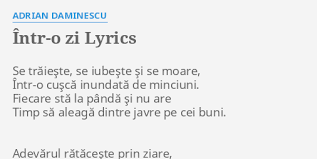 ADRIAN DAMINESCU

Într-o zi Lyrics

Se trăieşte, se iubeşte şi se moare,
Într-o cuşcă inundată de minciuni.
Fiecare stă la pândă şi nu are
Timp să aleagă dintre javre pe cei buni.

Adevărul rătăceşte prin ziare,